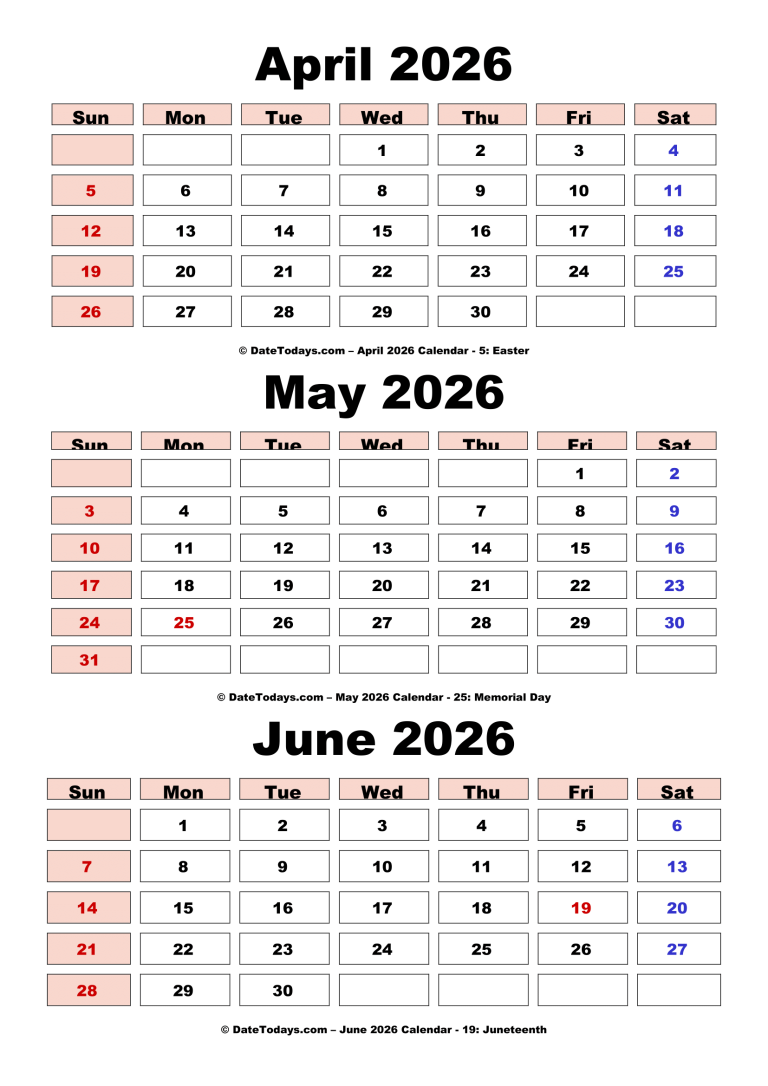 April 2026

| Sun | Mon | Tue | Wed | Thu | Fri | Sat |
|---|---|---|---|---|---|---|
| | | | 1 | 2 | 3 | 4 |
| 5 | 6 | 7 | 8 | 9 | 10 | 11 |
| 12 | 13 | 14 | 15 | 16 | 17 | 18 |
| 19 | 20 | 21 | 22 | 23 | 24 | 25 |
| 26 | 27 | 28 | 29 | 30 | | |

© DateTodays.com – April 2026 Calendar - 5: Easter

May 2026

| Sun | Mon | Tue | Wed | Thu | Fri | Sat |
|---|---|---|---|---|---|---|
| | | | | | 1 | 2 |
| 3 | 4 | 5 | 6 | 7 | 8 | 9 |
| 10 | 11 | 12 | 13 | 14 | 15 | 16 |
| 17 | 18 | 19 | 20 | 21 | 22 | 23 |
| 24 | 25 | 26 | 27 | 28 | 29 | 30 |
| 31 | | | | | | |

© DateTodays.com – May 2026 Calendar - 25: Memorial Day

June 2026

| Sun | Mon | Tue | Wed | Thu | Fri | Sat |
|---|---|---|---|---|---|---|
| | 1 | 2 | 3 | 4 | 5 | 6 |
| 7 | 8 | 9 | 10 | 11 | 12 | 13 |
| 14 | 15 | 16 | 17 | 18 | 19 | 20 |
| 21 | 22 | 23 | 24 | 25 | 26 | 27 |
| 28 | 29 | 30 | | | | |

© DateTodays.com – June 2026 Calendar - 19: Juneteenth